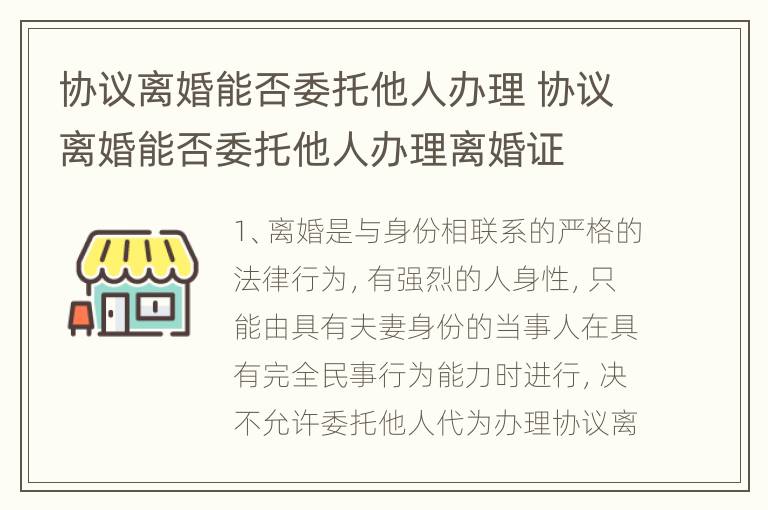 协议离婚能否委托他人办理 协议离婚能否委托他人办理离婚证

1、离婚是与身份相联系的严格的法律行为，有强烈的人身性，只能由具有夫妻身份的当事人在具有完全民事行为能力时进行，决不允许委托他人代为办理协议离